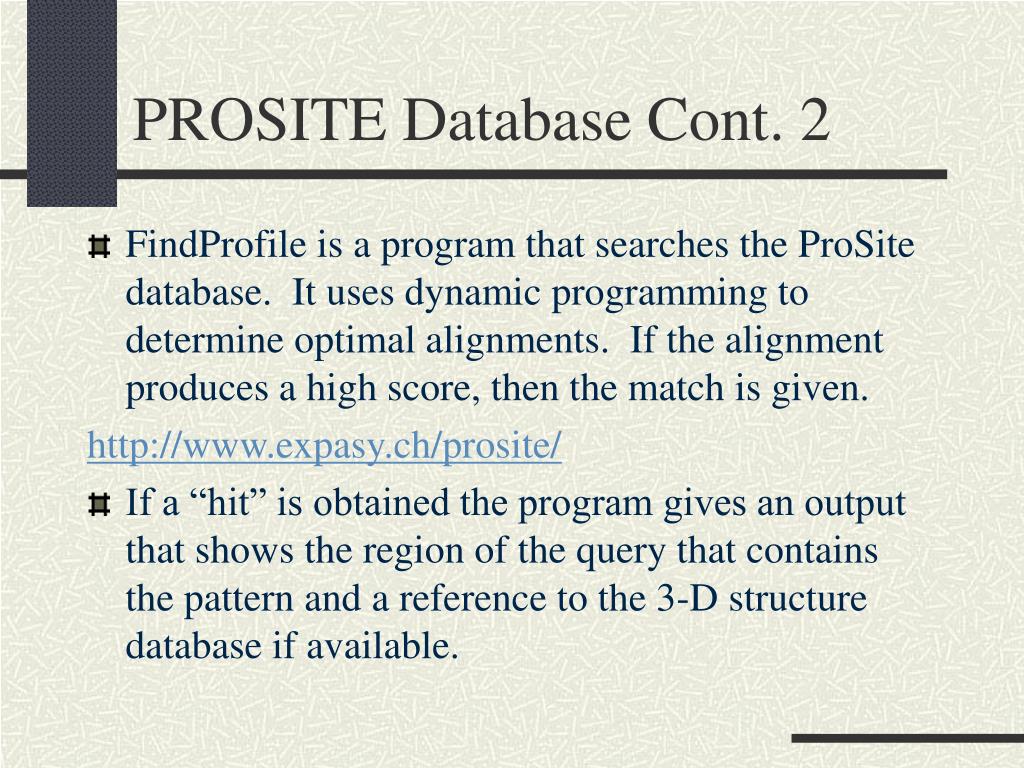 PROSITE Database Cont. 2

FindProfile is a program that searches the ProSite database. It uses dynamic programming to determine optimal alignments. If the alignment produces a high score, then the match is given.

http://www.expasy.ch/prosite/

If a “hit” is obtained the program gives an output that shows the region of the query that contains the pattern and a reference to the 3-D structure database if available.